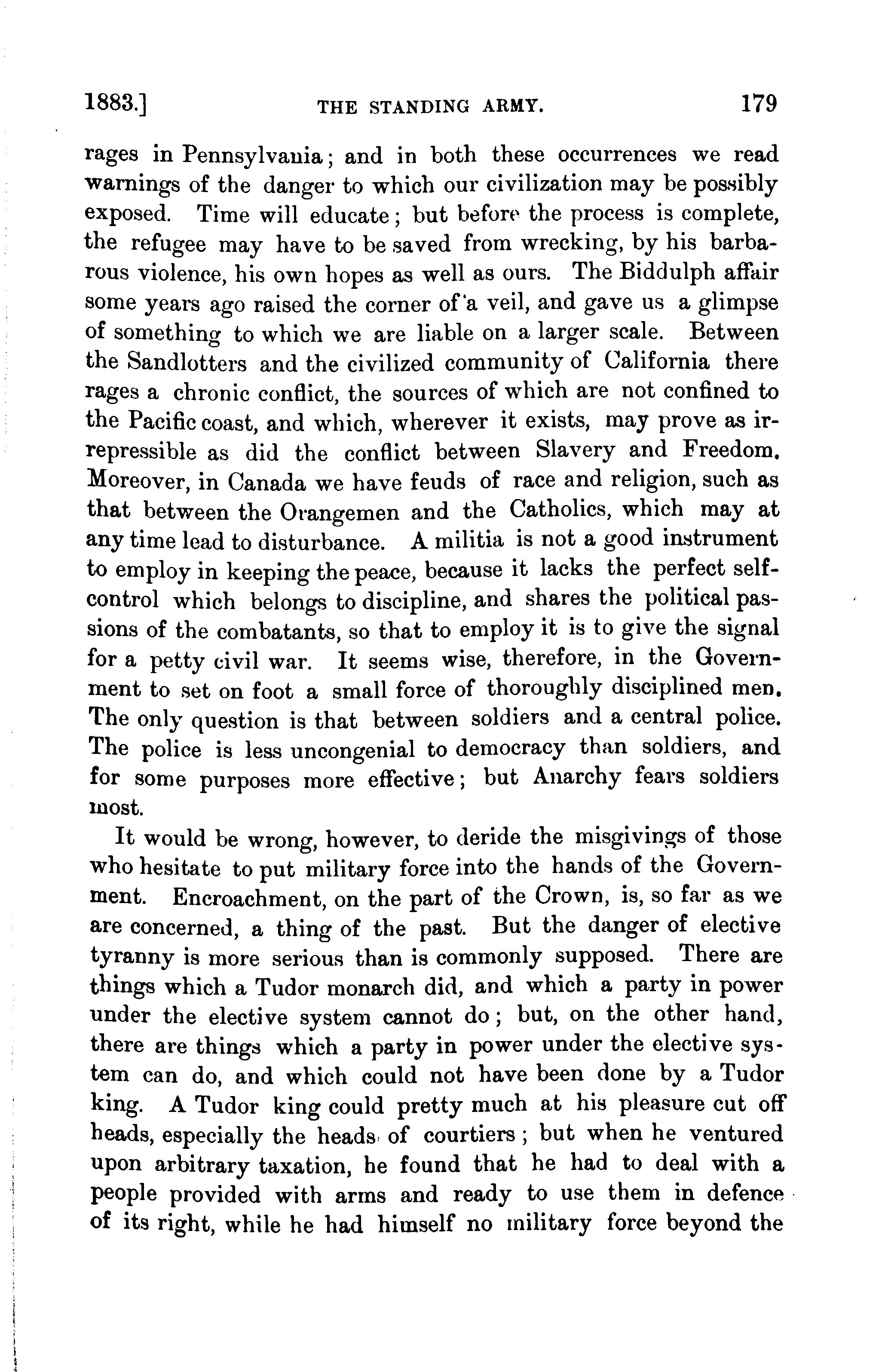 1883.] THE STANDING ARMY. 179

rages in Pennsylvania; and in both these occurrences we read warnings of the danger to which our civilization may be possibly exposed. Time will educate; but before the process is complete, the refugee may have to be saved from wrecking, by his barbarous violence, his own hopes as well as ours. The Biddulph affair some years ago raised the corner of a veil, and gave us a glimpse of something to which we are liable on a larger scale. Between the Sandlotters and the civilized community of California there rages a chronic conflict, the sources of which are not confined to the Pacific coast, and which, wherever it exists, may prove as irrepressible as did the conflict between Slavery and Freedom. Moreover, in Canada we have feuds of race and religion, such as that between the Orangemen and the Catholics, which may at any time lead to disturbance. A militia is not a good instrument to employ in keeping the peace, because it lacks the perfect self-control which belongs to discipline, and shares the political passions of the combatants, so that to employ it is to give the signal for a petty civil war. It seems wise, therefore, in the Government to set on foot a small force of thoroughly disciplined men. The only question is that between soldiers and a central police. The police is less uncongenial to democracy than soldiers, and for some purposes more effective; but Anarchy fears soldiers most.

It would be wrong, however, to deride the misgivings of those who hesitate to put military force into the hands of the Government. Encroachment, on the part of the Crown, is, so far as we are concerned, a thing of the past. But the danger of elective tyranny is more serious than is commonly supposed. There are things which a Tudor monarch did, and which a party in power under the elective system cannot do; but, on the other hand, there are things which a party in power under the elective system can do, and which could not have been done by a Tudor king. A Tudor king could pretty much at his pleasure cut off heads, especially the heads of courtiers; but when he ventured upon arbitrary taxation, he found that he had to deal with a people provided with arms and ready to use them in defence of its right, while he had himself no military force beyond the